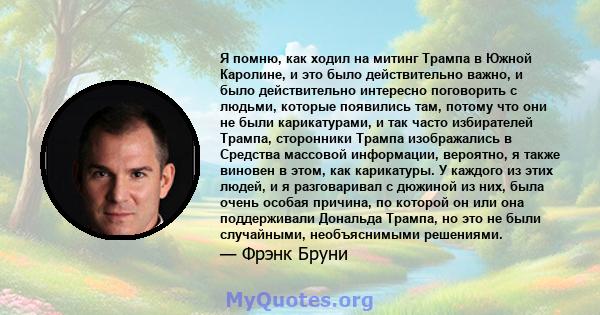 Я помню, как ходил на митинг Трампа в Южной Каролине, и это было действительно важно, и было действительно интересно поговорить с людьми, которые появились там, потому что они не были карикатурами, и так часто избирателей Трампа, сторонники Трампа изображались в Средства массовой информации, вероятно, я также виновен в этом, как карикатуры. У каждого из этих людей, и я разговаривал с дюжиной из них, была очень особая причина, по которой он или она поддерживали Дональда Трампа, но это не были случайными, необъяснимыми решениями.

— Фрэнк Бруни

MyQuotes.org